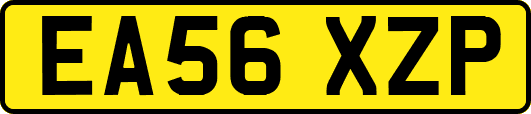 EA56 XZP